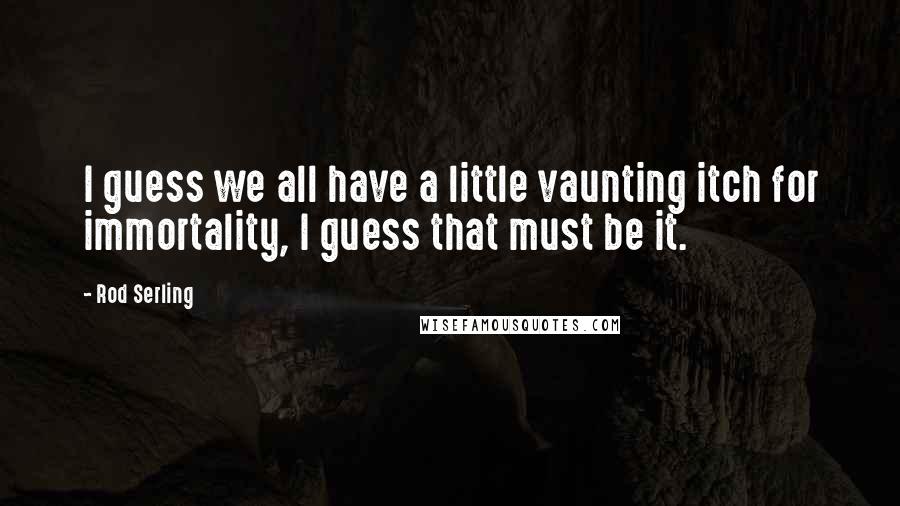 I guess we all have a little vaunting itch for immortality, I guess that must be it.

- Rod Serling

WISEFAMOUSQUOTES.COM